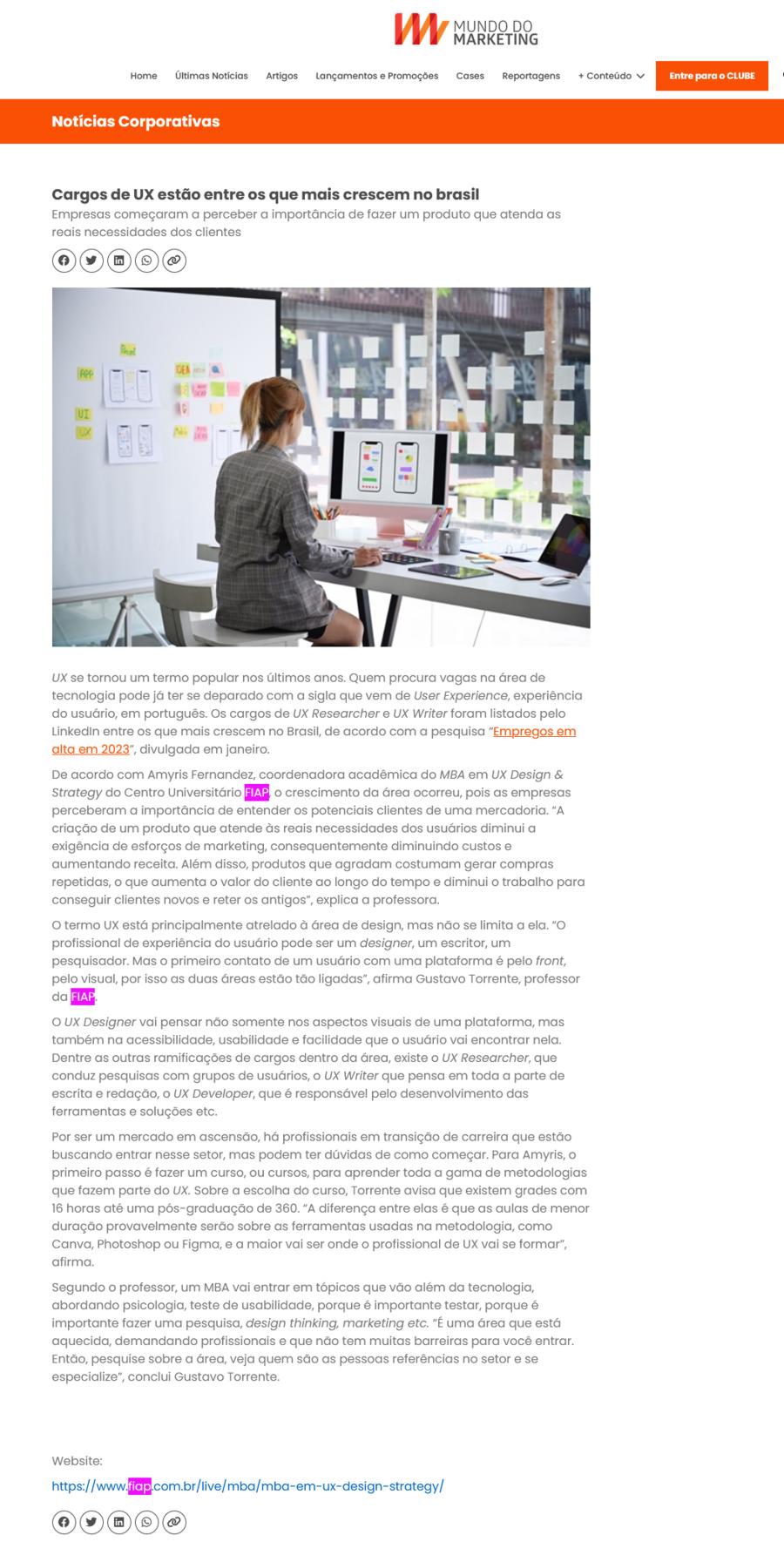 MUNDO DO MARKETING

Home Últimas Notícias Artigos Lançamentos e Promoções Cases Reportagens + Conteúdo Entre para o CLUBE

Notícias Corporativas

Cargos de UX estão entre os que mais crescem no brasil

Empresas começaram a perceber a importância de fazer um produto que atenda as reais necessidades dos clientes

APP UI UX IDEA

UX se tornou um termo popular nos últimos anos. Quem procura vagas na área de tecnologia pode já ter se deparado com a sigla que vem de User Experience, experiência do usuário, em português. Os cargos de UX Researcher e UX Writer foram listados pelo LinkedIn entre os que mais crescem no Brasil, de acordo com a pesquisa "Empregos em alta em 2023", divulgada em janeiro.

De acordo com Amyris Fernandez, coordenadora acadêmica do MBA em UX Design & Strategy do Centro Universitário FIAP, o crescimento da área ocorreu, pois as empresas perceberam a importância de entender os potenciais clientes de uma mercadoria. "A criação de um produto que atende às reais necessidades dos usuários diminui a exigência de esforços de marketing, consequentemente diminuindo custos e aumentando receita. Além disso, produtos que agradam costumam gerar compras repetidas, o que aumenta o valor do cliente ao longo do tempo e diminui o trabalho para conseguir clientes novos e reter os antigos", explica a professora.

O termo UX está principalmente atrelado à área de design, mas não se limita a ela. "O profissional de experiência do usuário pode ser um designer, um escritor, um pesquisador. Mas o primeiro contato de um usuário com uma plataforma é pelo front, pelo visual, por isso as duas áreas estão tão ligadas", afirma Gustavo Torrente, professor da FIAP.

O UX Designer vai pensar não somente nos aspectos visuais de uma plataforma, mas também na acessibilidade, usabilidade e facilidade que o usuário vai encontrar nela. Dentre as outras ramificações de cargos dentro da área, existe o UX Researcher, que conduz pesquisas com grupos de usuários, o UX Writer que pensa em toda a parte de escrita e redação, o UX Developer, que é responsável pelo desenvolvimento das ferramentas e soluções etc.

Por ser um mercado em ascensão, há profissionais em transição de carreira que estão buscando entrar nesse setor, mas podem ter dúvidas de como começar. Para Amyris, o primeiro passo é fazer um curso, ou cursos, para aprender toda a gama de metodologias que fazem parte do UX. Sobre a escolha do curso, Torrente avisa que existem grades com 16 horas até uma pós-graduação de 360. "A diferença entre elas é que as aulas de menor duração provavelmente serão sobre as ferramentas usadas na metodologia, como Canva, Photoshop ou Figma, e a maior vai ser onde o profissional de UX vai se formar", afirma.

Segundo o professor, um MBA vai entrar em tópicos que vão além da tecnologia, abordando psicologia, teste de usabilidade, porque é importante testar, porque é importante fazer uma pesquisa, design thinking, marketing etc. "É uma área que está aquecida, demandando profissionais e que não tem muitas barreiras para você entrar. Então, pesquise sobre a área, veja quem são as pessoas referências no setor e se especialize", conclui Gustavo Torrente.

Website:
https://www.fiap.com.br/live/mba/mba-em-ux-design-strategy/